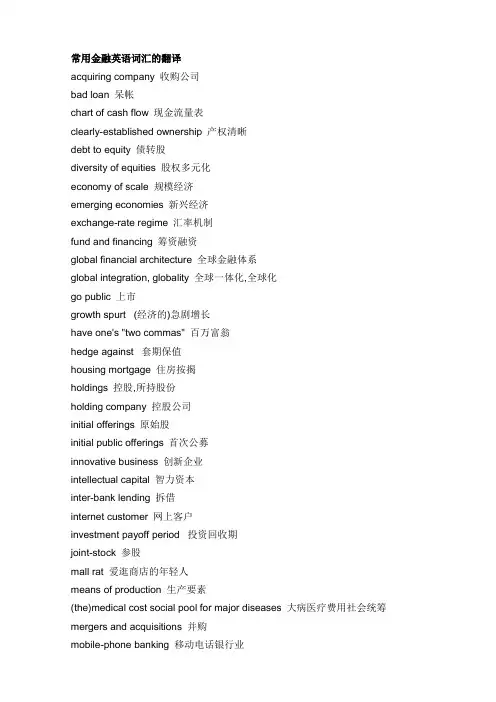 常用金融英语词汇的翻译

acquiring company 收购公司
bad loan 呆帐
chart of cash flow 现金流量表
clearly-established ownership 产权清晰
debt to equity 债转股
diversity of equities 股权多元化
economy of scale 规模经济
emerging economies 新兴经济
exchange-rate regime 汇率机制
fund and financing 筹资融资
global financial architecture 全球金融体系
global integration, globality 全球一体化,全球化
go public 上市
growth spurt (经济的)急剧增长
have one's "two commas" 百万富翁
hedge against 套期保值
housing mortgage 住房按揭
holdings 控股,所持股份
holding company 控股公司
initial offerings 原始股
initial public offerings 首次公募
innovative business 创新企业
intellectual capital 智力资本
inter-bank lending 拆借
internet customer 网上客户
investment payoff period 投资回收期
joint-stock 参股
mall rat 爱逛商店的年轻人
means of production 生产要素
(the)medical cost social pool for major diseases 大病医疗费用社会统筹
mergers and acquisitions 并购
mobile-phone banking 移动电话银行业